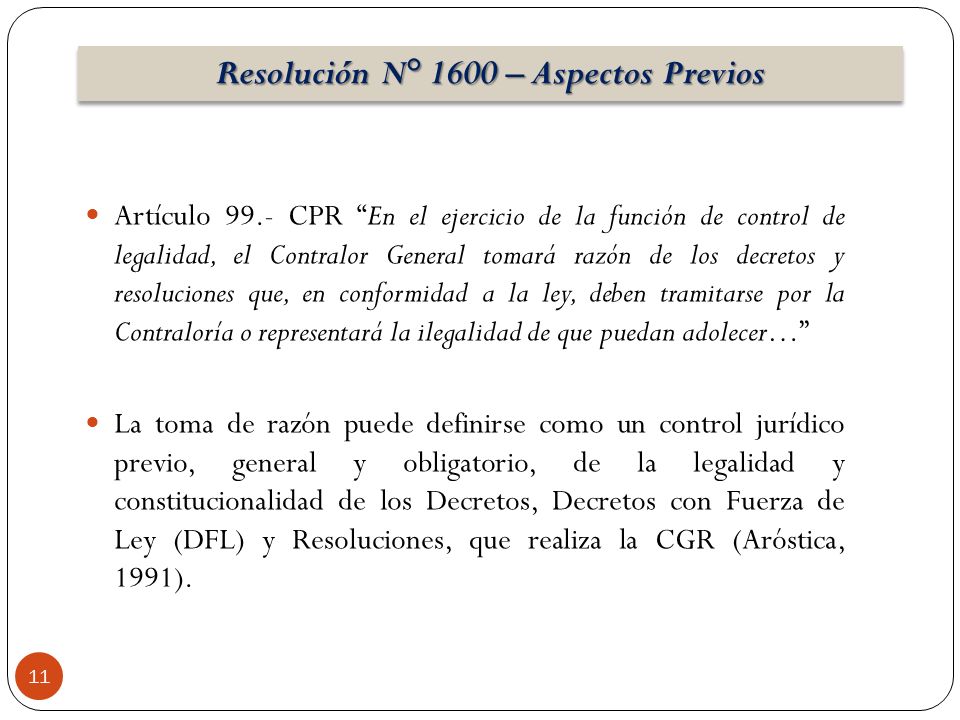 Resolución N° 1600 – Aspectos Previos

Artículo 99.- CPR “En el ejercicio de la función de control de legalidad, el Contralor General tomará razón de los decretos y resoluciones que, en conformidad a la ley, deben tramitarse por la Contraloría o representará la ilegalidad de que puedan adolecer…”

La toma de razón puede definirse como un control jurídico previo, general y obligatorio, de la legalidad y constitucionalidad de los Decretos, Decretos con Fuerza de Ley (DFL) y Resoluciones, que realiza la CGR (Aróstica, 1991).

11